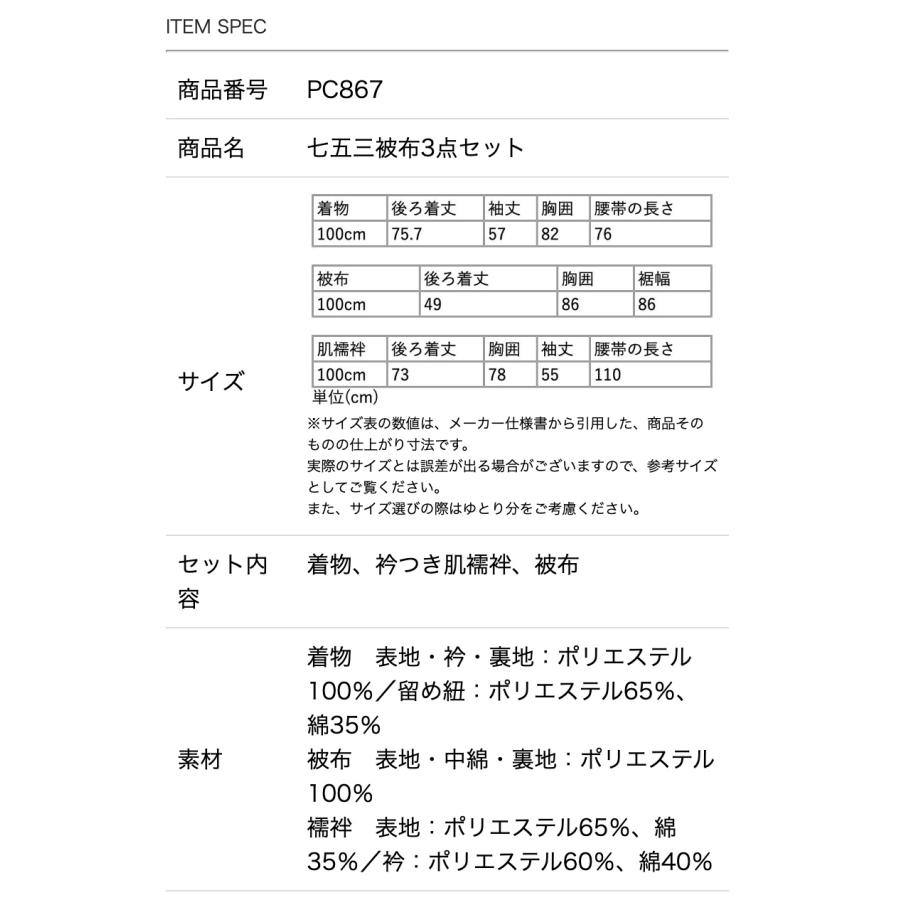 ITEM SPEC

商品番号　PC867

商品名　七五三被布3点セット

サイズ

| 着物 | 後ろ着丈 | 袖丈 | 胸囲 | 腰帯の長さ |
|---|---|---|---|---|
| 100cm | 75.7 | 57 | 82 | 76 |

| 被布 | 後ろ着丈 | 胸囲 | 裾幅 |
|---|---|---|---|
| 100cm | 49 | 86 | 86 |

| 肌襦袢 | 後ろ着丈 | 胸囲 | 袖丈 | 腰帯の長さ |
|---|---|---|---|---|
| 100cm | 73 | 78 | 55 | 110 |

単位(cm)
※サイズ表の数値は、メーカー仕様書から引用した、商品そのものの仕上がり寸法です。
実際のサイズとは誤差が出る場合がございますので、参考サイズとしてご覧ください。
また、サイズ選びの際はゆとり分をご考慮ください。

セット内容　着物、衿つき肌襦袢、被布

素材　着物　表地・衿・裏地：ポリエステル100%／留め紐：ポリエステル65%、綿35%
被布　表地・中綿・裏地：ポリエステル100%
襦袢　表地：ポリエステル65%、綿35%／衿：ポリエステル60%、綿40%